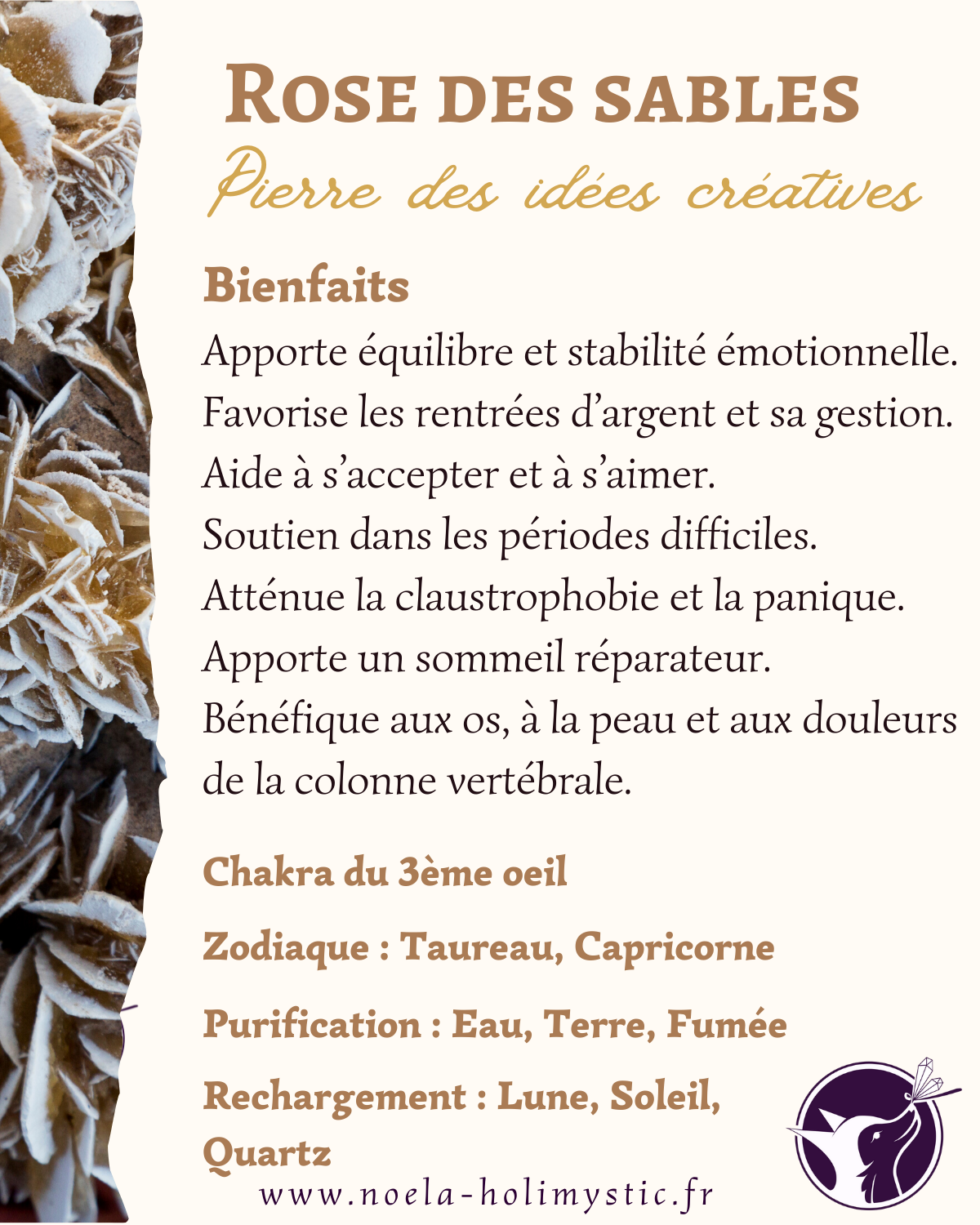 ROSE DES SABLES
Pierre des idées créatives

Bienfaits
Apporte équilibre et stabilité émotionnelle.
Favorise les rentrées d'argent et sa gestion.
Aide à s'accepter et à s'aimer.
Soutien dans les périodes difficiles.
Atténue la claustrophobie et la panique.
Apporte un sommeil réparateur.
Bénéfique aux os, à la peau et aux douleurs de la colonne vertébrale.

Chakra du 3ème oeil

Zodiaque : Taureau, Capricorne

Purification : Eau, Terre, Fumée

Rechargement : Lune, Soleil, Quartz

www.noela-holimystic.fr